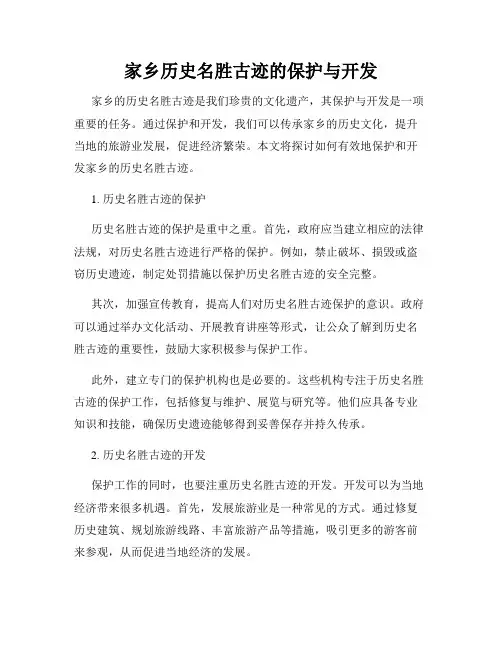 家乡历史名胜古迹的保护与开发

家乡的历史名胜古迹是我们珍贵的文化遗产，其保护与开发是一项重要的任务。通过保护和开发，我们可以传承家乡的历史文化，提升当地的旅游业发展，促进经济繁荣。本文将探讨如何有效地保护和开发家乡的历史名胜古迹。

1. 历史名胜古迹的保护

历史名胜古迹的保护是重中之重。首先，政府应当建立相应的法律法规，对历史名胜古迹进行严格的保护。例如，禁止破坏、损毁或盗窃历史遗迹，制定处罚措施以保护历史名胜古迹的安全完整。

其次，加强宣传教育，提高人们对历史名胜古迹保护的意识。政府可以通过举办文化活动、开展教育讲座等形式，让公众了解到历史名胜古迹的重要性，鼓励大家积极参与保护工作。

此外，建立专门的保护机构也是必要的。这些机构专注于历史名胜古迹的保护工作，包括修复与维护、展览与研究等。他们应具备专业知识和技能，确保历史遗迹能够得到妥善保存并持久传承。

2. 历史名胜古迹的开发

保护工作的同时，也要注重历史名胜古迹的开发。开发可以为当地经济带来很多机遇。首先，发展旅游业是一种常见的方式。通过修复历史建筑、规划旅游线路、丰富旅游产品等措施，吸引更多的游客前来参观，从而促进当地经济的发展。